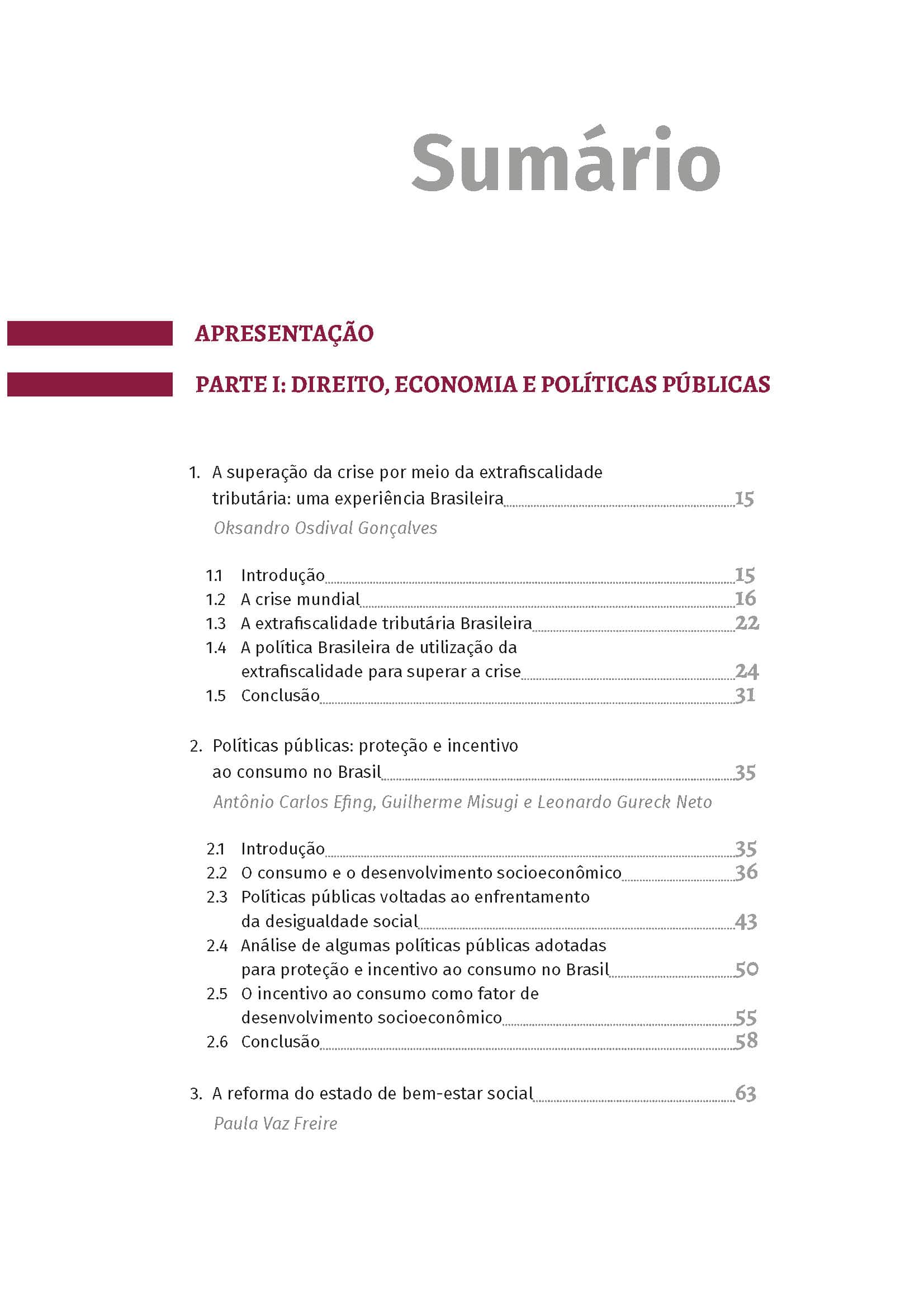 Sumário

APRESENTAÇÃO

PARTE I: DIREITO, ECONOMIA E POLÍTICAS PÚBLICAS

1. A superação da crise por meio da extrafiscalidade tributária: uma experiência Brasileira 15
Oksandro Osdival Gonçalves

1.1 Introdução 15
1.2 A crise mundial 16
1.3 A extrafiscalidade tributária Brasileira 22
1.4 A política Brasileira de utilização da extrafiscalidade para superar a crise 24
1.5 Conclusão 31

2. Políticas públicas: proteção e incentivo ao consumo no Brasil 35
Antônio Carlos Efing, Guilherme Misugi e Leonardo Gureck Neto

2.1 Introdução 35
2.2 O consumo e o desenvolvimento socioeconômico 36
2.3 Políticas públicas voltadas ao enfrentamento da desigualdade social 43
2.4 Análise de algumas políticas públicas adotadas para proteção e incentivo ao consumo no Brasil 50
2.5 O incentivo ao consumo como fator de desenvolvimento socioeconômico 55
2.6 Conclusão 58

3. A reforma do estado de bem-estar social 63
Paula Vaz Freire